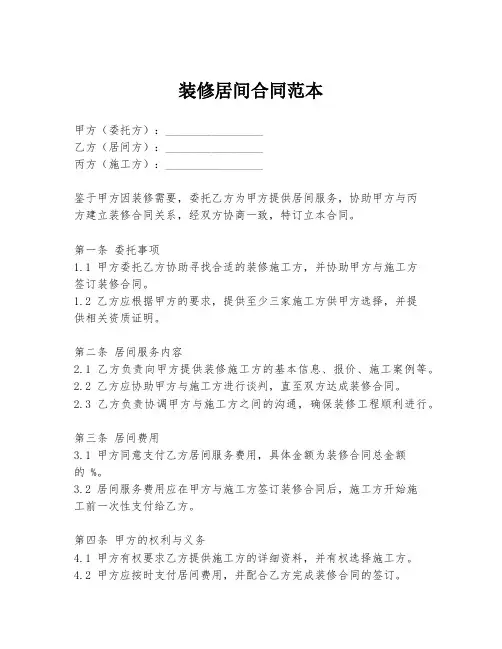 装修居间合同范本

甲方（委托方）：________________
乙方（居间方）：________________
丙方（施工方）：________________

鉴于甲方因装修需要，委托乙方为甲方提供居间服务，协助甲方与丙方建立装修合同关系，经双方协商一致，特订立本合同。

第一条 委托事项
1.1 甲方委托乙方协助寻找合适的装修施工方，并协助甲方与施工方签订装修合同。
1.2 乙方应根据甲方的要求，提供至少三家施工方供甲方选择，并提供相关资质证明。

第二条 居间服务内容
2.1 乙方负责向甲方提供装修施工方的基本信息、报价、施工案例等。
2.2 乙方应协助甲方与施工方进行谈判，直至双方达成装修合同。
2.3 乙方负责协调甲方与施工方之间的沟通，确保装修工程顺利进行。

第三条 居间费用
3.1 甲方同意支付乙方居间服务费用，具体金额为装修合同总金额的 %。
3.2 居间服务费用应在甲方与施工方签订装修合同后，施工方开始施工前一次性支付给乙方。

第四条 甲方的权利与义务
4.1 甲方有权要求乙方提供施工方的详细资料，并有权选择施工方。
4.2 甲方应按时支付居间费用，并配合乙方完成装修合同的签订。